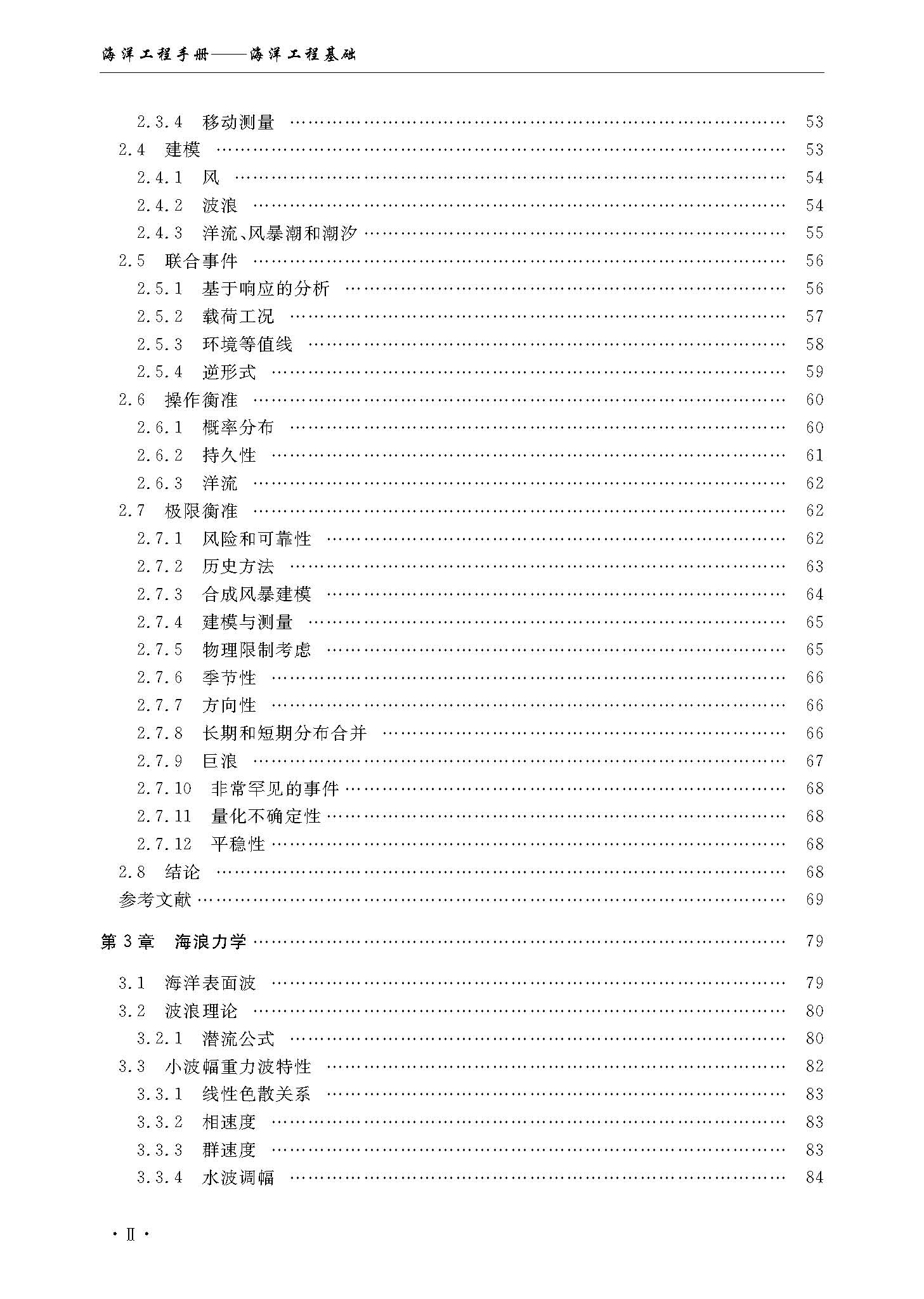 海洋工程手册——海洋工程基础

2.3.4 移动测量 …… 53
2.4 建模 …… 53
2.4.1 风 …… 54
2.4.2 波浪 …… 54
2.4.3 洋流、风暴潮和潮汐 …… 55
2.5 联合事件 …… 56
2.5.1 基于响应的分析 …… 56
2.5.2 载荷工况 …… 57
2.5.3 环境等值线 …… 58
2.5.4 逆形式 …… 59
2.6 操作衡准 …… 60
2.6.1 概率分布 …… 60
2.6.2 持久性 …… 61
2.6.3 洋流 …… 62
2.7 极限衡准 …… 62
2.7.1 风险和可靠性 …… 62
2.7.2 历史方法 …… 63
2.7.3 合成风暴建模 …… 64
2.7.4 建模与测量 …… 65
2.7.5 物理限制考虑 …… 65
2.7.6 季节性 …… 66
2.7.7 方向性 …… 66
2.7.8 长期和短期分布合并 …… 66
2.7.9 巨浪 …… 67
2.7.10 非常罕见的事件 …… 68
2.7.11 量化不确定性 …… 68
2.7.12 平稳性 …… 68
2.8 结论 …… 68
参考文献 …… 69

第3章 海浪力学 …… 79

3.1 海洋表面波 …… 79
3.2 波浪理论 …… 80
3.2.1 潜流公式 …… 80
3.3 小波幅重力波特性 …… 82
3.3.1 线性色散关系 …… 83
3.3.2 相速度 …… 83
3.3.3 群速度 …… 83
3.3.4 水波调幅 …… 84

· Ⅱ ·